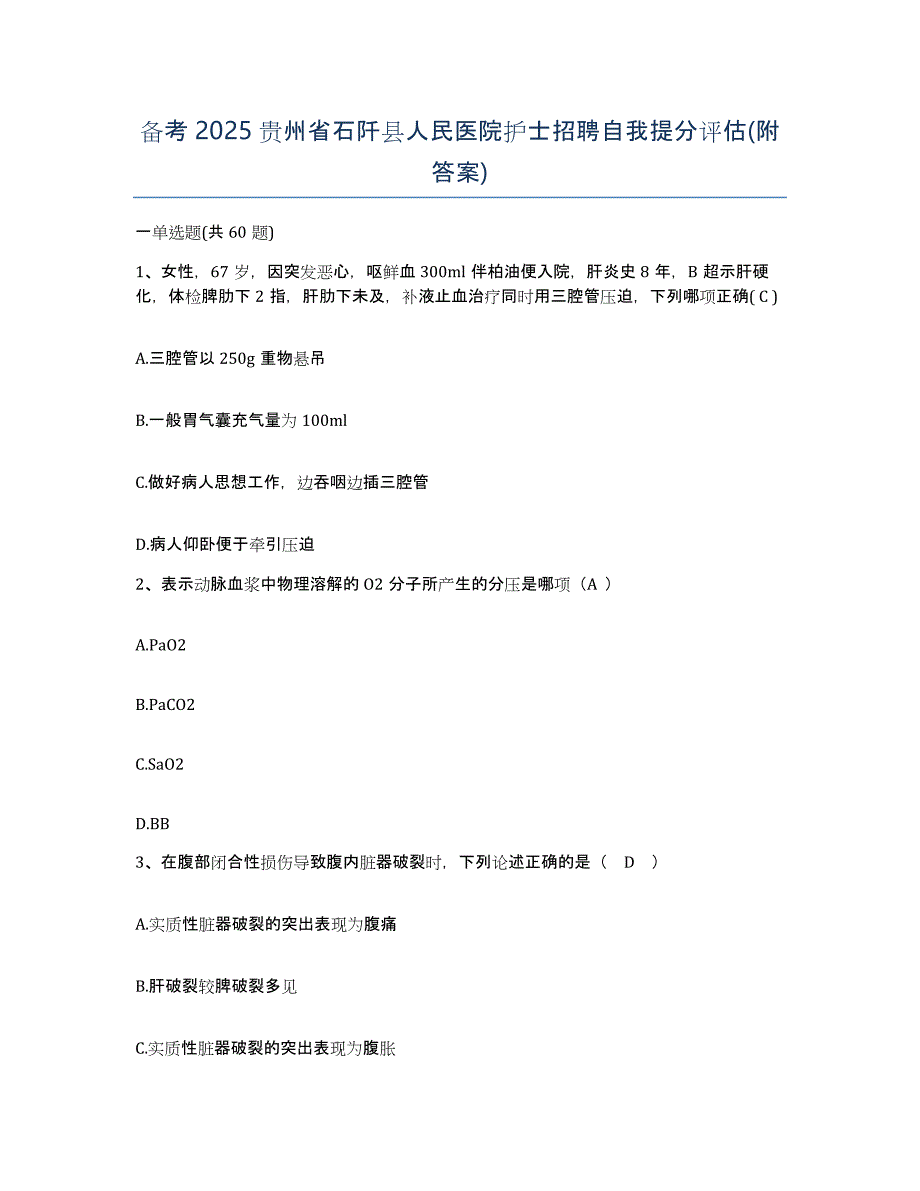 备考 2025 贵州省石阡县人民医院护士招聘自我提分评估(附答案)

一单选题(共 60 题)

1、女性，67 岁，因突发恶心，呕鲜血 300ml 伴柏油便入院，肝炎史 8 年，B 超示肝硬化，体检脾肋下 2 指，肝肋下未及，补液止血治疗同时用三腔管压迫，下列哪项正确( C )

A.三腔管以 250g 重物悬吊

B.一般胃气囊充气量为 100ml

C.做好病人思想工作，边吞咽边插三腔管

D.病人仰卧便于牵引压迫

2、表示动脉血浆中物理溶解的 O2 分子所产生的分压是哪项（A ）

A.PaO2

B.PaCO2

C.SaO2

D.BB

3、在腹部闭合性损伤导致腹内脏器破裂时，下列论述正确的是（ D ）

A.实质性脏器破裂的突出表现为腹痛

B.肝破裂较脾破裂多见

C.实质性脏器破裂的突出表现为腹胀